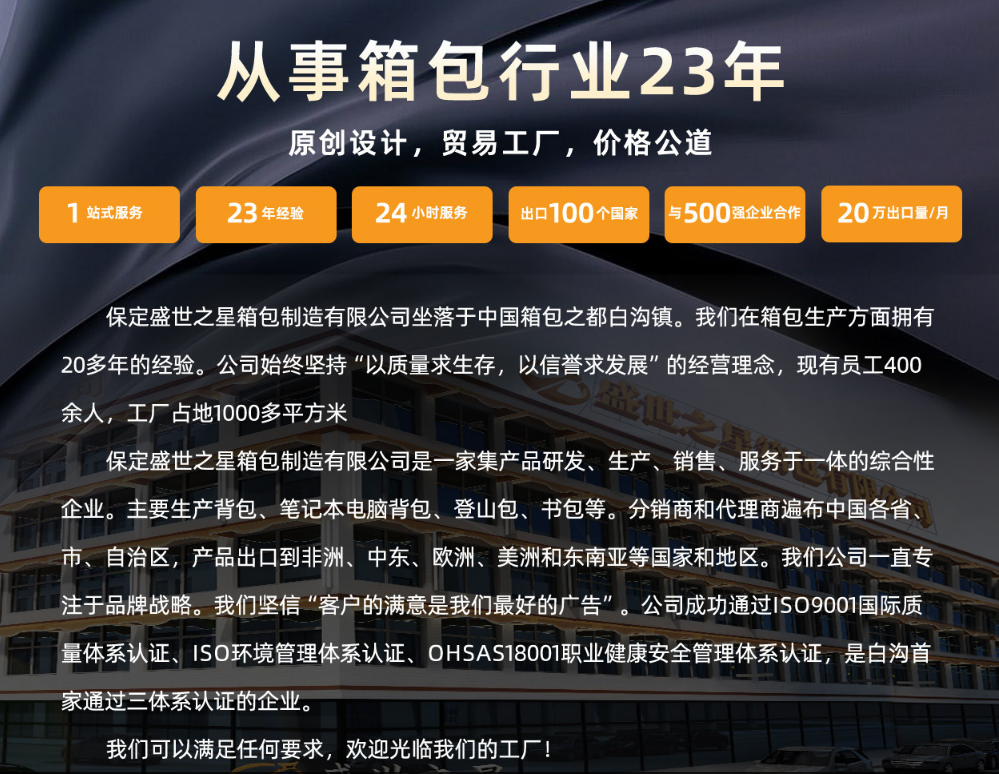 从事箱包行业23年

原创设计，贸易工厂，价格公道

1站式服务 23年经验 24小时服务 出口100个国家 与500强企业合作 20万出口量/月

保定盛世之星箱包制造有限公司坐落于中国箱包之都白沟镇。我们在箱包生产方面拥有20多年的经验。公司始终坚持“以质量求生存，以信誉求发展”的经营理念，现有员工400余人，工厂占地1000多平方米

保定盛世之星箱包制造有限公司是一家集产品研发、生产、销售、服务于一体的综合性企业。主要生产背包、笔记本电脑背包、登山包、书包等。分销商和代理商遍布中国各省、市、自治区，产品出口到非洲、中东、欧洲、美洲和东南亚等国家和地区。我们公司一直专注于品牌战略。我们坚信“客户的满意是我们最好的广告”。公司成功通过ISO9001国际质量体系认证、ISO环境管理体系认证、OHSAS18001职业健康安全管理体系认证，是白沟首家通过三体系认证的企业。

我们可以满足任何要求，欢迎光临我们的工厂！